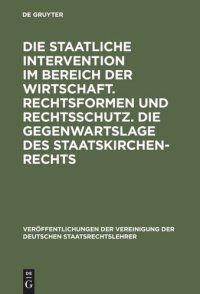 DE GRUYTER

DIE STAATLICHE INTERVENTION IM BEREICH DER WIRTSCHAFT. RECHTSFORMEN UND RECHTSSCHUTZ. DIE GEGENWARTSLAGE DES STAATSKIRCHENRECHTS

VERÖFFENTLICHUNGEN DER VEREINIGUNG DER DEUTSCHEN STAATSRECHTSLEHRER

DE G